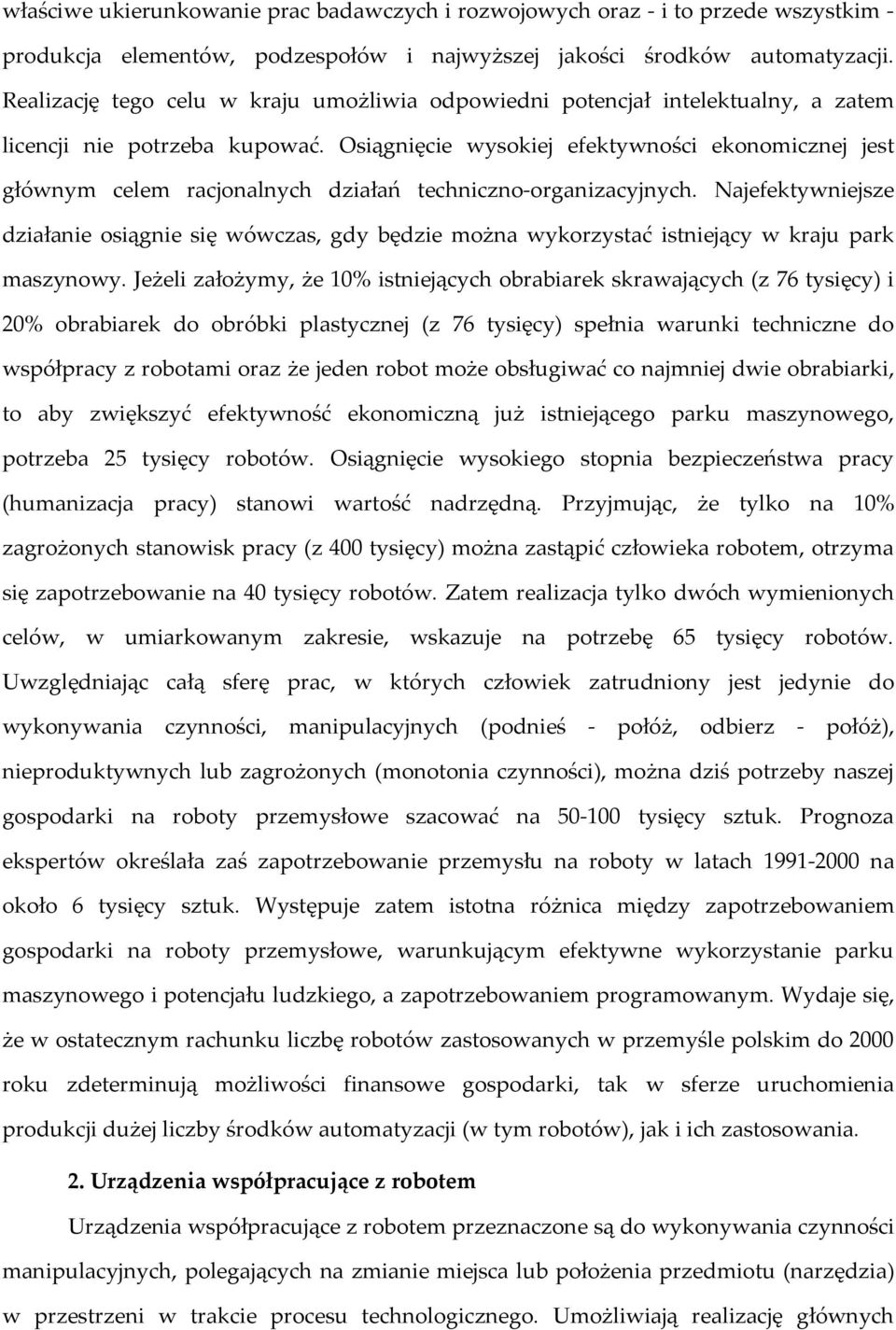 właściwe ukierunkowanie prac badawczych i rozwojowych oraz - i to przede wszystkim - produkcja elementów, podzespołów i najwyższej jakości środków automatyzacji. Realizację tego celu w kraju umożliwia odpowiedni potencjał intelektualny, a zatem licencji nie potrzeba kupować. Osiągnięcie wysokiej efektywności ekonomicznej jest głównym celem racjonalnych działań techniczno-organizacyjnych. Najefektywniejsze działanie osiągnie się wówczas, gdy będzie można wykorzystać istniejący w kraju park maszynowy. Jeżeli założymy, że 10% istniejących obrabiarek skrawających (z 76 tysięcy) i 20% obrabiarek do obróbki plastycznej (z 76 tysięcy) spełnia warunki techniczne do współpracy z robotami oraz że jeden robot może obsługiwać co najmniej dwie obrabiarki, to aby zwiększyć efektywność ekonomiczną już istniejącego parku maszynowego, potrzeba 25 tysięcy robotów. Osiągnięcie wysokiego stopnia bezpieczeństwa pracy (humanizacja pracy) stanowi wartość nadrzędną. Przyjmując, że tylko na 10% zagrożonych stanowisk pracy (z 400 tysięcy) można zastąpić człowieka robotem, otrzyma się zapotrzebowanie na 40 tysięcy robotów. Zatem realizacja tylko dwóch wymienionych celów, w umiarkowanym zakresie, wskazuje na potrzebę 65 tysięcy robotów. Uwzględniając całą sferę prac, w których człowiek zatrudniony jest jedynie do wykonywania czynności, manipulacyjnych (podnieś - połóż, odbierz - połóż), nieproduktywnych lub zagrożonych (monotonia czynności), można dziś potrzeby naszej gospodarki na roboty przemysłowe szacować na 50-100 tysięcy sztuk. Prognoza ekspertów określała zaś zapotrzebowanie przemysłu na roboty w latach 1991-2000 na około 6 tysięcy sztuk. Występuje zatem istotna różnica między zapotrzebowaniem gospodarki na roboty przemysłowe, warunkującym efektywne wykorzystanie parku maszynowego i potencjału ludzkiego, a zapotrzebowaniem programowanym. Wydaje się, że w ostatecznym rachunku liczbę robotów zastosowanych w przemyśle polskim do 2000 roku zdeterminują możliwości finansowe gospodarki, tak w sferze uruchomienia produkcji dużej liczby środków automatyzacji (w tym robotów), jak i ich zastosowania.

2. Urządzenia współpracujące z robotem

Urządzenia współpracujące z robotem przeznaczone są do wykonywania czynności manipulacyjnych, polegających na zmianie miejsca lub położenia przedmiotu (narzędzia) w przestrzeni w trakcie procesu technologicznego. Umożliwiają realizację głównych